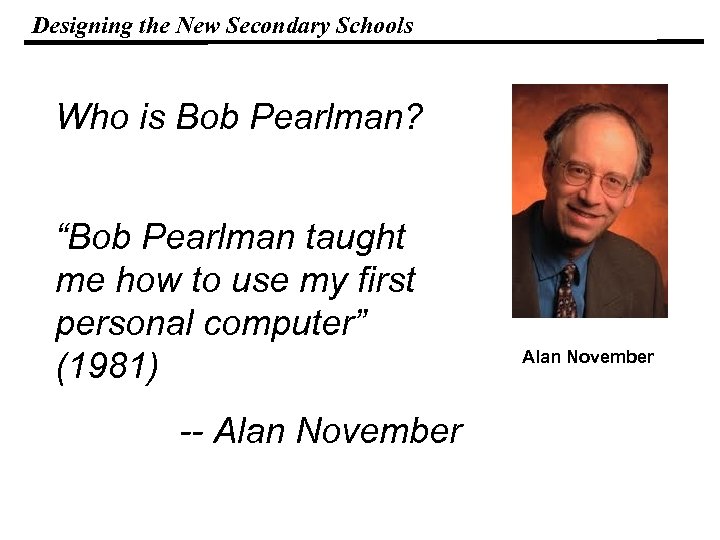 Designing the New Secondary Schools

Who is Bob Pearlman?

“Bob Pearlman taught me how to use my first personal computer” (1981)

-- Alan November

Alan November